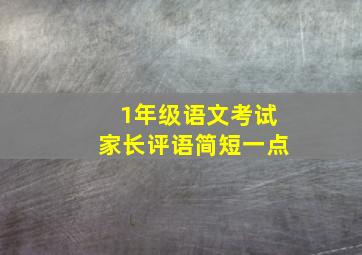 1年级语文考试
家长评语简短一点